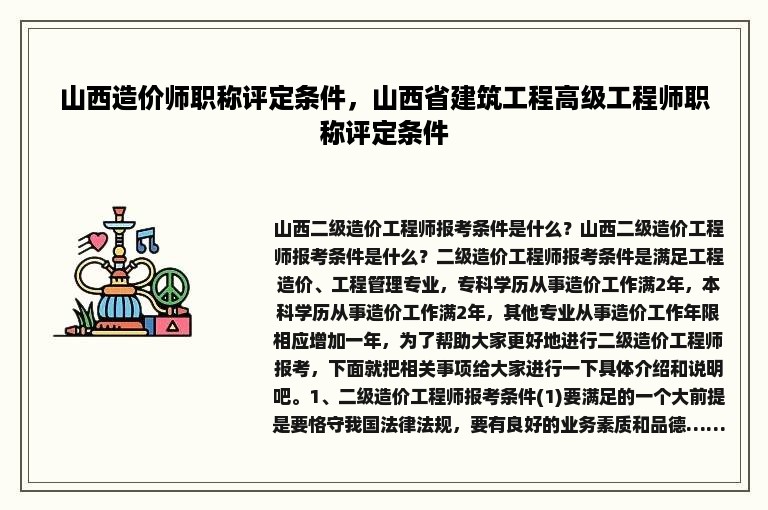 山西造价师职称评定条件，山西省建筑工程高级工程师职称评定条件

山西二级造价工程师报考条件是什么？山西二级造价工程师报考条件是什么？二级造价工程师报考条件是满足工程造价、工程管理专业，专科学历从事造价工作满2年，本科学历从事造价工作满2年，其他专业从事造价工作年限相应增加一年，为了帮助大家更好地进行二级造价工程师报考，下面就把相关事项给大家进行一下具体介绍和说明吧。1、二级造价工程师报考条件(1)要满足的一个大前提是要恪守我国法律法规，要有良好的业务素质和品德......